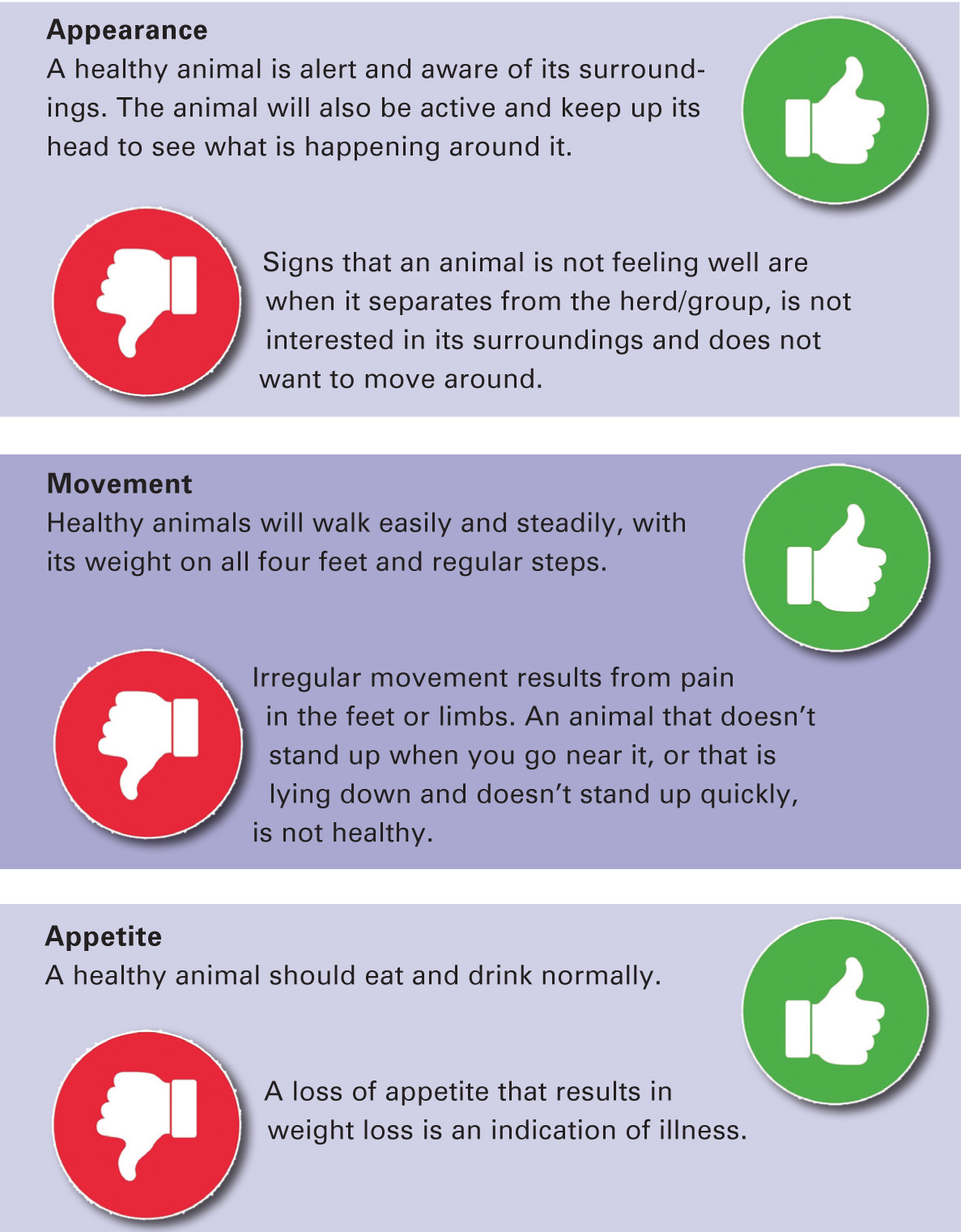 Appearance
A healthy animal is alert and aware of its surroundings. The animal will also be active and keep up its head to see what is happening around it.

Signs that an animal is not feeling well are when it separates from the herd/group, is not interested in its surroundings and does not want to move around.

Movement
Healthy animals will walk easily and steadily, with its weight on all four feet and regular steps.

Irregular movement results from pain in the feet or limbs. An animal that doesn't stand up when you go near it, or that is lying down and doesn't stand up quickly, is not healthy.

Appetite
A healthy animal should eat and drink normally.

A loss of appetite that results in weight loss is an indication of illness.